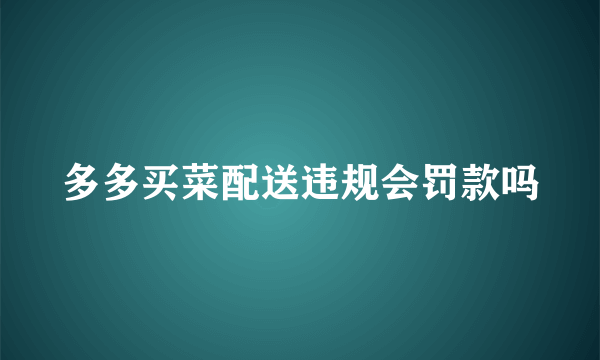 多多买菜配送违规会罚款吗